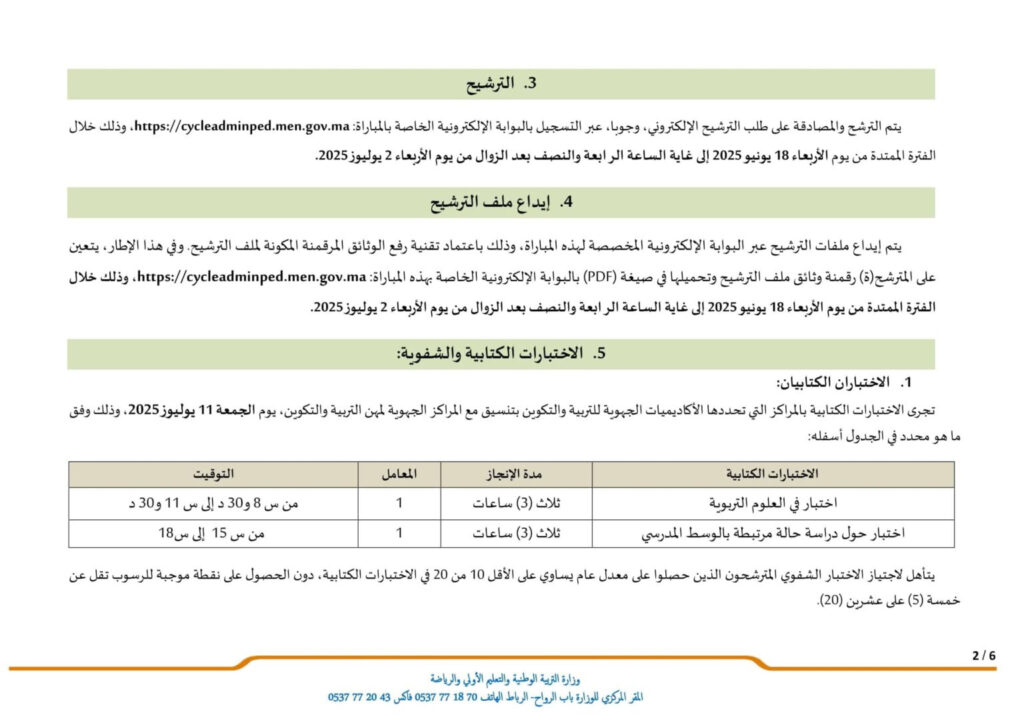 3. الترشيح

يتم الترشح والمصادقة على طلب الترشيح الإلكتروني، وجوبا، عبر التسجيل بالبوابة الإلكترونية الخاصة بالمباراة: https://cycleadminped.men.gov.ma، وذلك خلال الفترة الممتدة من يوم الأربعاء 18 يونيو 2025 إلى غاية الساعة الرابعة والنصف بعد الزوال من يوم الأربعاء 2 يوليوز 2025.

4. إيداع ملف الترشيح

يتم إيداع ملفات الترشيح عبر البوابة الإلكترونية المخصصة لهذه المباراة، وذلك باعتماد تقنية رفع الوثائق المرقمنة المكونة لملف الترشيح. وفي هذا الإطار، يتعين على المترشح(ة) رقمنة وثائق ملف الترشيح وتحميلها في صيغة (PDF) بالبوابة الإلكترونية الخاصة بهذه المباراة: https://cycleadminped.men.gov.ma، وذلك خلال الفترة الممتدة من يوم الأربعاء 18 يونيو 2025 إلى غاية الساعة الرابعة والنصف بعد الزوال من يوم الأربعاء 2 يوليوز 2025.

5. الاختبارات الكتابية والشفوية:

1. الاختباران الكتابيان:

تجرى الاختبارات الكتابية بالمراكز التي تحددها الأكاديميات الجهوية للتربية والتكوين بتنسيق مع المراكز الجهوية لمهن التربية والتكوين، يوم الجمعة 11 يوليوز 2025، وذلك وفق ما هو محدد في الجدول أسفله:

| الاختبارات الكتابية | مدة الإنجاز | المعامل | التوقيت |
|---|---|---|---|
| اختبار في العلوم التربوية | ثلاث (3) ساعات | 1 | من س 8 و30 د إلى س 11 و30 د |
| اختبار حول دراسة حالة مرتبطة بالوسط المدرسي | ثلاث (3) ساعات | 1 | من س 15 إلى س18 |

يتأهل لاجتياز الاختبار الشفوي المترشحون الذين حصلوا على معدل عام يساوي على الأقل 10 من 20 في الاختبارات الكتابية، دون الحصول على نقطة موجبة للرسوب تقل عن خمسة (5) على عشرين (20).

2 / 6

وزارة التربية الوطنية والتعليم الأولي والرياضة
المقر المركزي للوزارة باب الرواح- الرباط الهاتف 70 18 77 0537 فاكس 43 20 77 0537